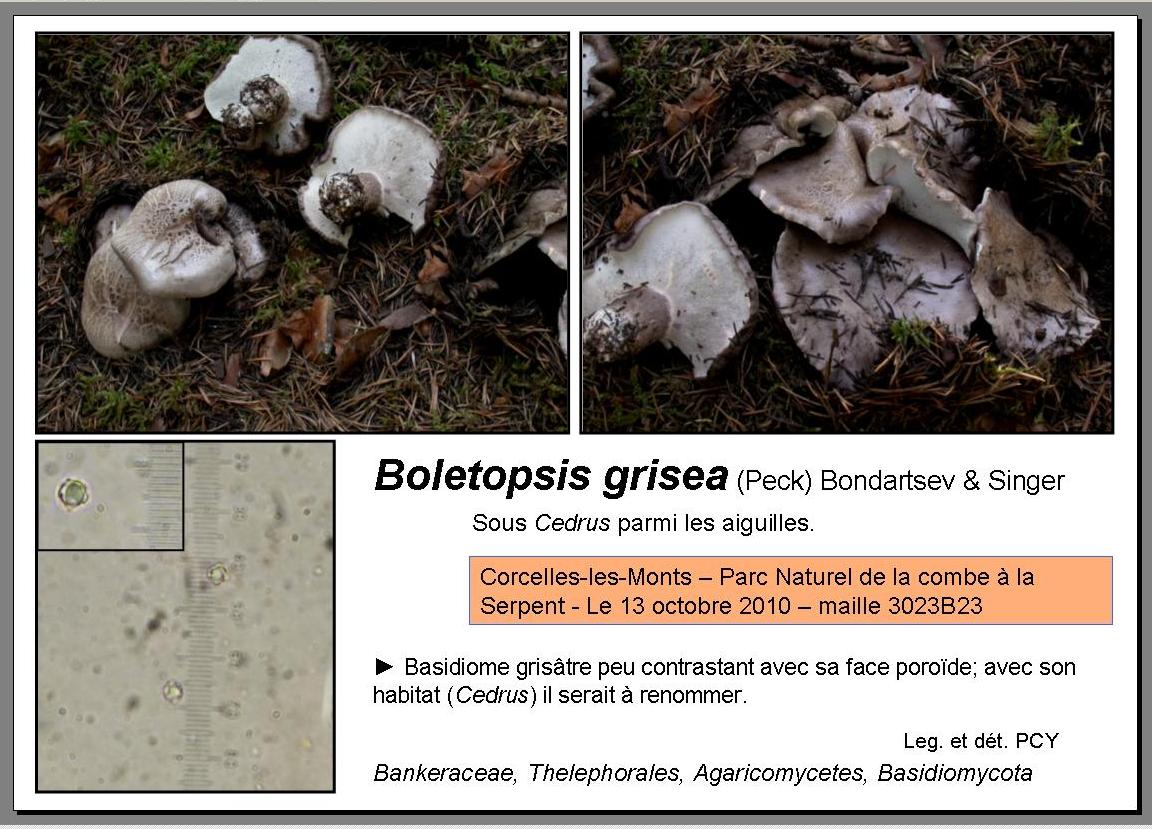 Boletopsis grisea (Peck) Bondartsev & Singer

Sous Cedrus parmi les aiguilles.

Corcelles-les-Monts – Parc Naturel de la combe à la Serpent - Le 13 octobre 2010 – maille 3023B23

► Basidiome grisâtre peu contrastant avec sa face poroïde; avec son habitat (Cedrus) il serait à renommer.

Leg. et dét. PCY

Bankeraceae, Thelephorales, Agaricomycetes, Basidiomycota